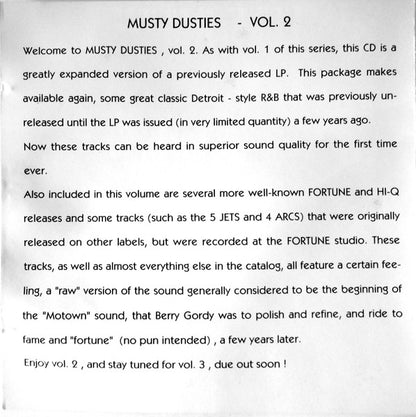 MUSTY DUSTIES - VOL. 2

Welcome to MUSTY DUSTIES , vol. 2. As with vol. 1 of this series, this CD is a greatly expanded version of a previously released LP. This package makes available again, some great classic Detroit - style R&B that was previously unreleased until the LP was issued (in very limited quantity) a few years ago.

Now these tracks can be heard in superior sound quality for the first time ever.

Also included in this volume are several more well-known FORTUNE and HI-Q releases and some tracks (such as the 5 JETS and 4 ARCS) that were originally released on other labels, but were recorded at the FORTUNE studio. These tracks, as well as almost everything else in the catalog, all feature a certain feeling, a "raw" version of the sound generally considered to be the beginning of the "Motown" sound, that Berry Gordy was to polish and refine, and ride to fame and "fortune" (no pun intended) , a few years later.

Enjoy vol. 2 , and stay tuned for vol. 3 , due out soon !